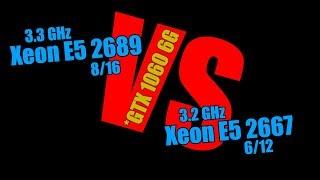 3.3 GHz
Xeon E5 2689
8/16

VS

*GTX 1060 6G

3.2 GHz
Xeon E5 2667
6/12